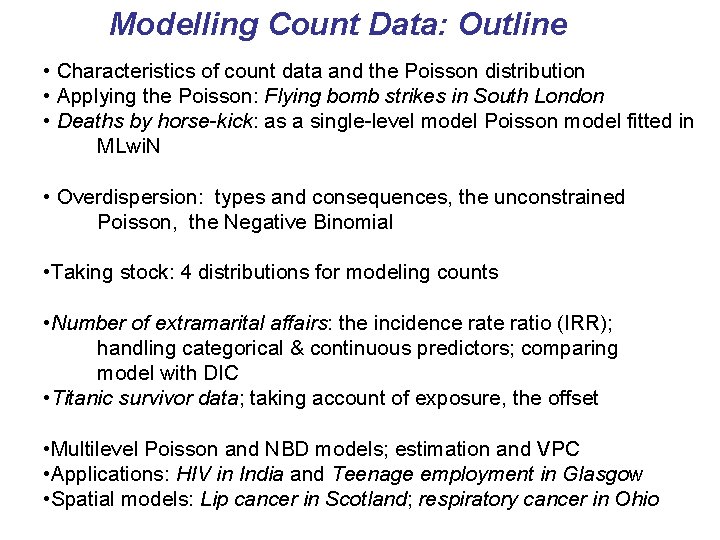 Modelling Count Data: Outline

• Characteristics of count data and the Poisson distribution
• Applying the Poisson: Flying bomb strikes in South London
• Deaths by horse-kick: as a single-level model Poisson model fitted in MLwiN

• Overdispersion: types and consequences, the unconstrained Poisson, the Negative Binomial

•Taking stock: 4 distributions for modeling counts

•Number of extramarital affairs: the incidence rate ratio (IRR); handling categorical & continuous predictors; comparing model with DIC
•Titanic survivor data; taking account of exposure, the offset

•Multilevel Poisson and NBD models; estimation and VPC
•Applications: HIV in India and Teenage employment in Glasgow
•Spatial models: Lip cancer in Scotland; respiratory cancer in Ohio